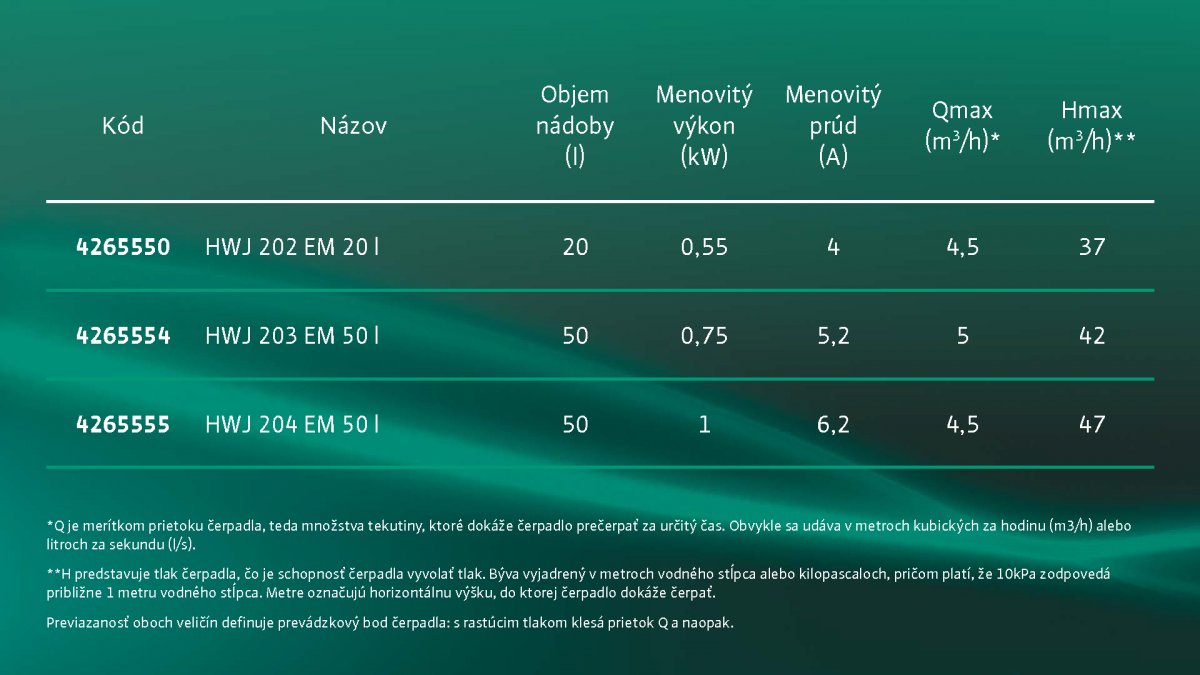 | Kód | Názov | Objem nádoby (l) | Menovitý výkon (kW) | Menovitý prúd (A) | Qmax ($m^3/h$)* | Hmax ($m^3/h$)** |
|---|---|---|---|---|---|---|
| 4265550 | HWJ 202 EM 20 l | 20 | 0,55 | 4 | 4,5 | 37 |
| 4265554 | HWJ 203 EM 50 l | 50 | 0,75 | 5,2 | 5 | 42 |
| 4265555 | HWJ 204 EM 50 l | 50 | 1 | 6,2 | 4,5 | 47 |

*Q je merítkom prietoku čerpadla, teda množstva tekutiny, ktoré dokáže čerpadlo prečerpať za určitý čas. Obvykle sa udáva v metroch kubických za hodinu (m3/h) alebo litroch za sekundu (l/s).

**H predstavuje tlak čerpadla, čo je schopnosť čerpadla vyvolať tlak. Býva vyjadrený v metroch vodného stĺpca alebo kilopascaloch, pričom platí, že 10kPa zodpovedá približne 1 metru vodného stĺpca. Metre označujú horizontálnu výšku, do ktorej čerpadlo dokáže čerpať.

Previazanosť oboch veličín definuje prevádzkový bod čerpadla: s rastúcim tlakom klesá prietok Q a naopak.